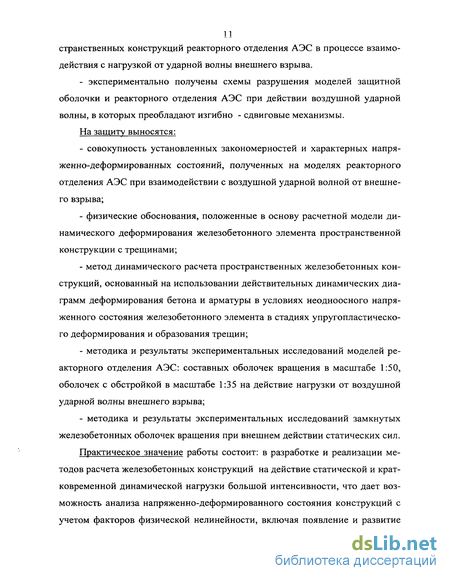 11

странственных конструкций реакторного отделения АЭС в процессе взаимодействия с нагрузкой от ударной волны внешнего взрыва.

- экспериментально получены схемы разрушения моделей защитной оболочки и реакторного отделения АЭС при действии воздушной ударной волны, в которых преобладают изгибно - сдвиговые механизмы.

На защиту выносятся:

- совокупность установленных закономерностей и характерных напряженно-деформированных состояний, полученных на моделях реакторного отделения АЭС при взаимодействии с воздушной ударной волной от внешнего взрыва;

- физические обоснования, положенные в основу расчетной модели динамического деформирования железобетонного элемента пространственной конструкции с трещинами;

- метод динамического расчета пространственных железобетонных конструкций, основанный на использовании действительных динамических диаграмм деформирования бетона и арматуры в условиях неодноосного напряженного состояния железобетонного элемента в стадиях упругопластического деформирования и образования трещин;

- методика и результаты экспериментальных исследований моделей реакторного отделения АЭС: составных оболочек вращения в масштабе 1:50, оболочек с обстройкой в масштабе 1:35 на действие нагрузки от воздушной ударной волны внешнего взрыва;

- методика и результаты экспериментальных исследований замкнутых железобетонных оболочек вращения при внешнем действии статических сил.

Практическое значение работы состоит: в разработке и реализации методов расчета железобетонных конструкций на действие статической и кратковременной динамической нагрузки большой интенсивности, что дает возможность анализа напряженно-деформированного состояния конструкций с учетом факторов физической нелинейности, включая появление и развитие

dsLib.net
библиотека диссертаций